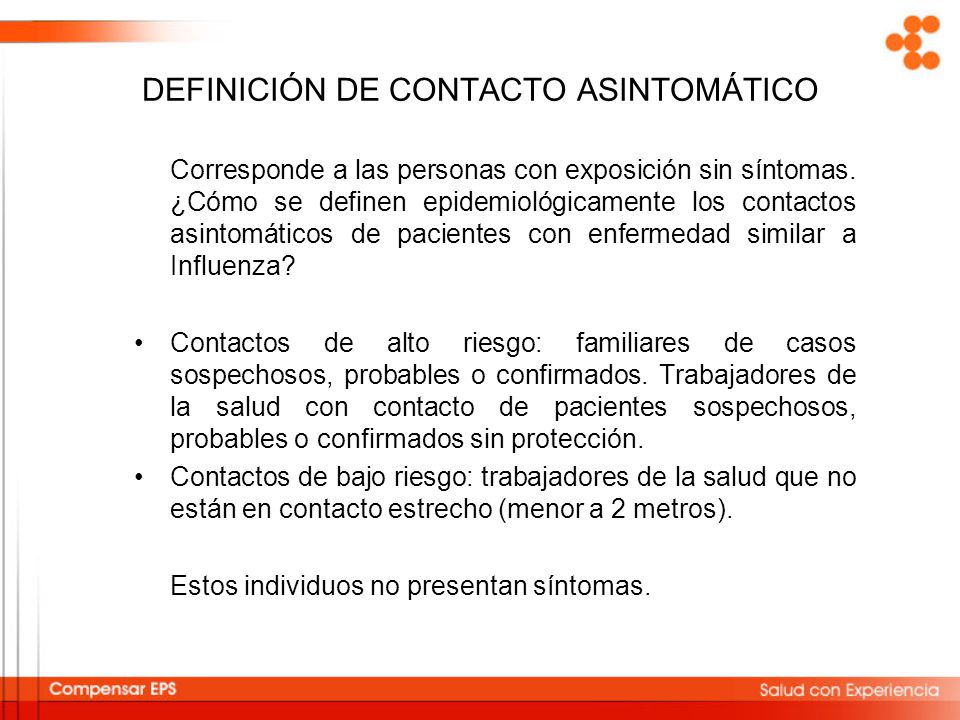 DEFINICIÓN DE CONTACTO ASINTOMÁTICO

Corresponde a las personas con exposición sin síntomas. ¿Cómo se definen epidemiológicamente los contactos asintomáticos de pacientes con enfermedad similar a Influenza?

• Contactos de alto riesgo: familiares de casos sospechosos, probables o confirmados. Trabajadores de la salud con contacto de pacientes sospechosos, probables o confirmados sin protección.
• Contactos de bajo riesgo: trabajadores de la salud que no están en contacto estrecho (menor a 2 metros).

Estos individuos no presentan síntomas.

Compensar EPS

Salud con Experiencia